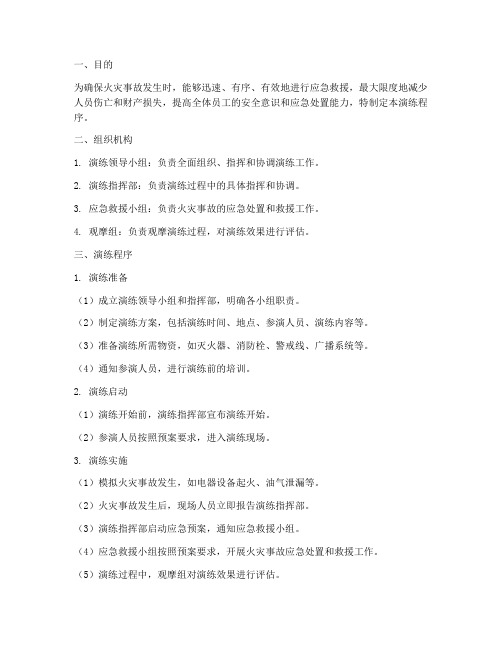 一、目的

为确保火灾事故发生时，能够迅速、有序、有效地进行应急救援，最大限度地减少人员伤亡和财产损失，提高全体员工的安全意识和应急处置能力，特制定本演练程序。

二、组织机构

1. 演练领导小组：负责全面组织、指挥和协调演练工作。

2. 演练指挥部：负责演练过程中的具体指挥和协调。

3. 应急救援小组：负责火灾事故的应急处置和救援工作。

4. 观摩组：负责观摩演练过程，对演练效果进行评估。

三、演练程序

1. 演练准备

（1）成立演练领导小组和指挥部，明确各小组职责。

（2）制定演练方案，包括演练时间、地点、参演人员、演练内容等。

（3）准备演练所需物资，如灭火器、消防栓、警戒线、广播系统等。

（4）通知参演人员，进行演练前的培训。

2. 演练启动

（1）演练开始前，演练指挥部宣布演练开始。

（2）参演人员按照预案要求，进入演练现场。

3. 演练实施

（1）模拟火灾事故发生，如电器设备起火、油气泄漏等。

（2）火灾事故发生后，现场人员立即报告演练指挥部。

（3）演练指挥部启动应急预案，通知应急救援小组。

（4）应急救援小组按照预案要求，开展火灾事故应急处置和救援工作。

（5）演练过程中，观摩组对演练效果进行评估。